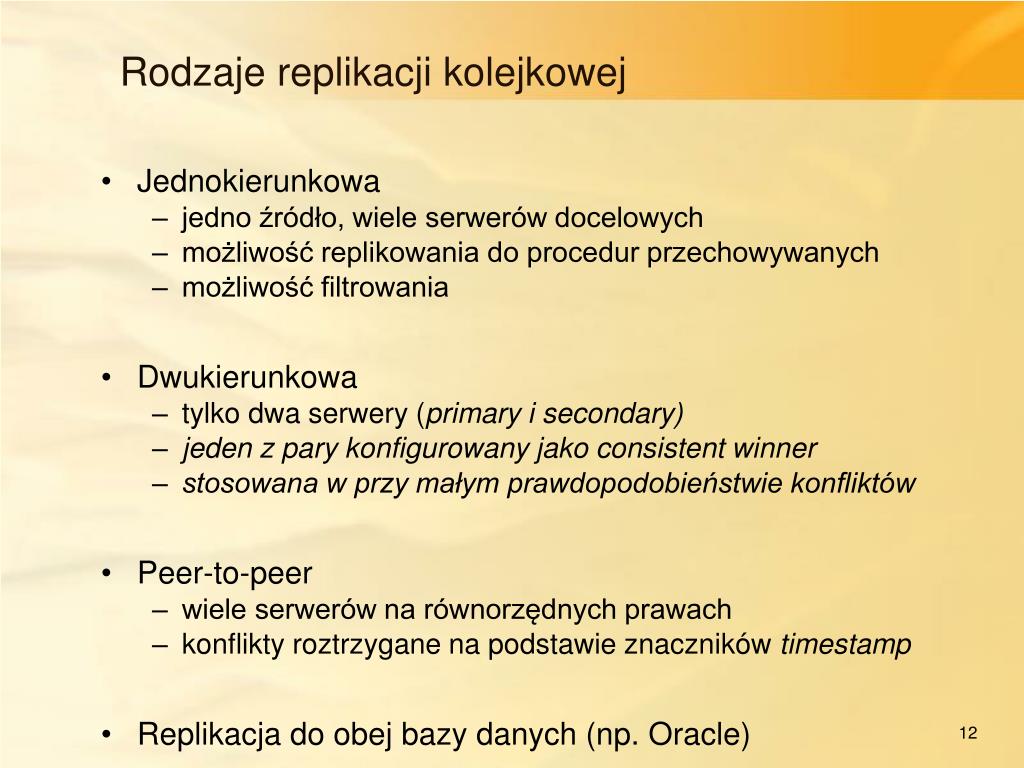 Rodzaje replikacji kolejkowej

• Jednokierunkowa
– jedno źródło, wiele serwerów docelowych
– możliwość replikowania do procedur przechowywanych
– możliwość filtrowania

• Dwukierunkowa
– tylko dwa serwery (primary i secondary)
– jeden z pary konfigurowany jako consistent winner
– stosowana w przy małym prawdopodobieństwie konfliktów

• Peer-to-peer
– wiele serwerów na równorzędnych prawach
– konflikty roztrzygane na podstawie znaczników timestamp

• Replikacja do obej bazy danych (np. Oracle)

12